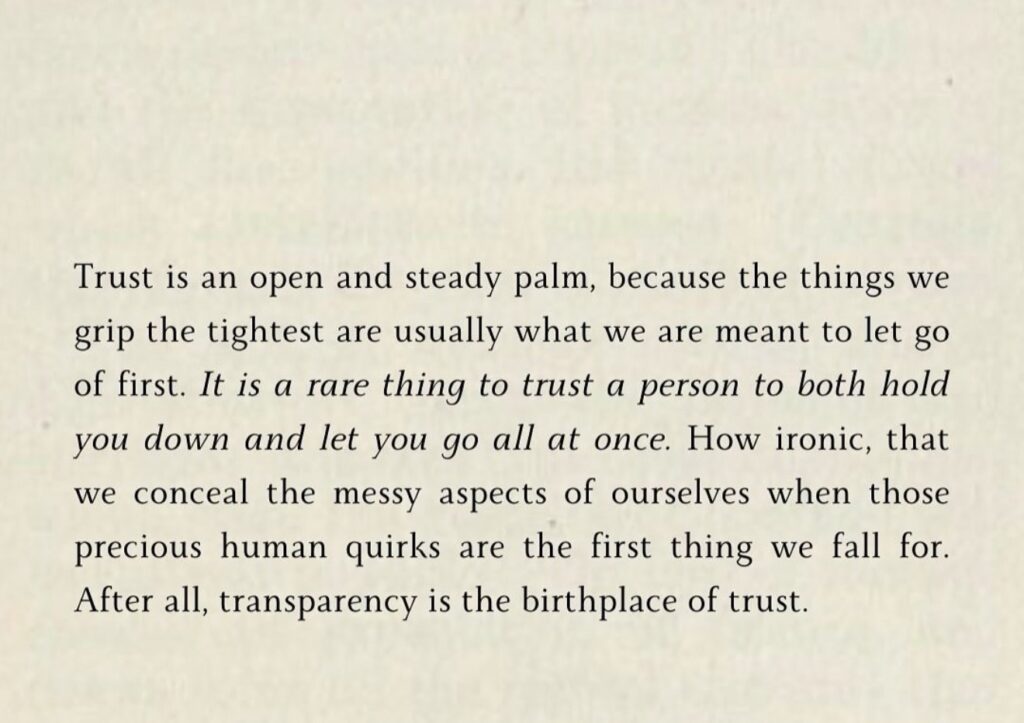 Trust is an open and steady palm, because the things we grip the tightest are usually what we are meant to let go of first. It is a rare thing to trust a person to both hold you down and let you go all at once. How ironic, that we conceal the messy aspects of ourselves when those precious human quirks are the first thing we fall for. After all, transparency is the birthplace of trust.